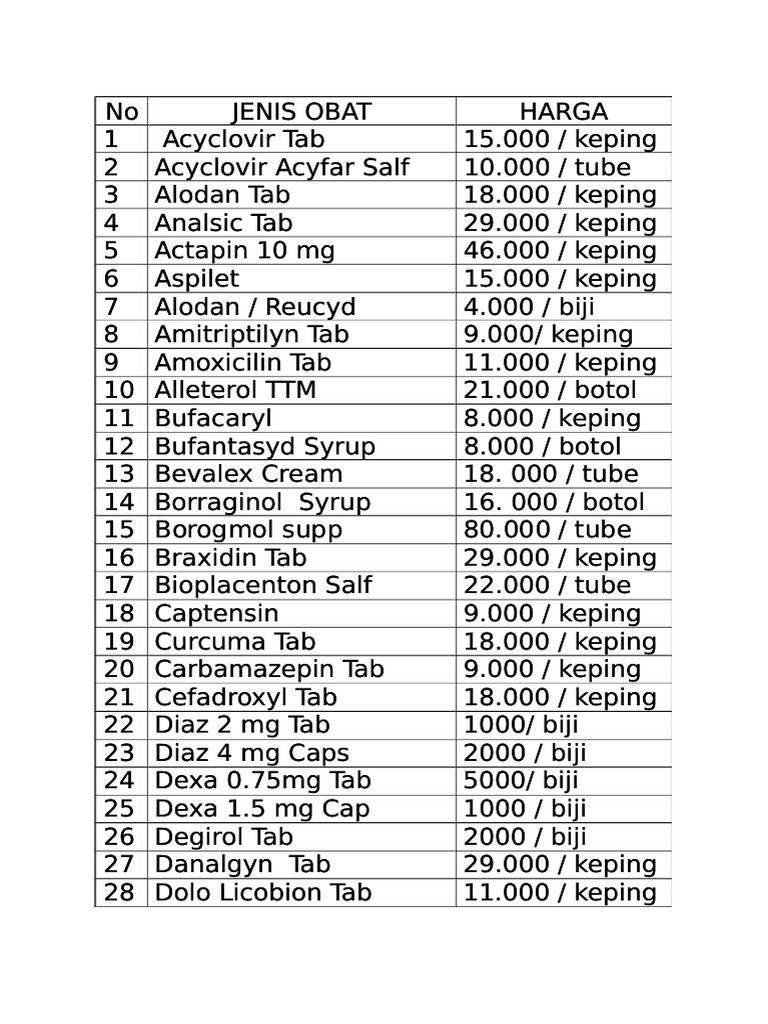 | No | JENIS OBAT | HARGA |
|---|---|---|
| 1 | Acyclovir Tab | 15.000 / keping |
| 2 | Acyclovir Acyfar Salf | 10.000 / tube |
| 3 | Alodan Tab | 18.000 / keping |
| 4 | Analsic Tab | 29.000 / keping |
| 5 | Actapin 10 mg | 46.000 / keping |
| 6 | Aspilet | 15.000 / keping |
| 7 | Alodan / Reucyd | 4.000 / biji |
| 8 | Amitriptilyn Tab | 9.000/ keping |
| 9 | Amoxicilin Tab | 11.000 / keping |
| 10 | Alleterol TTM | 21.000 / botol |
| 11 | Bufacaryl | 8.000 / keping |
| 12 | Bufantasyd Syrup | 8.000 / botol |
| 13 | Bevalex Cream | 18. 000 / tube |
| 14 | Borraginol Syrup | 16. 000 / botol |
| 15 | Borogmol supp | 80.000 / tube |
| 16 | Braxidin Tab | 29.000 / keping |
| 17 | Bioplacenton Salf | 22.000 / tube |
| 18 | Captensin | 9.000 / keping |
| 19 | Curcuma Tab | 18.000 / keping |
| 20 | Carbamazepin Tab | 9.000 / keping |
| 21 | Cefadroxyl Tab | 18.000 / keping |
| 22 | Diaz 2 mg Tab | 1000/ biji |
| 23 | Diaz 4 mg Caps | 2000 / biji |
| 24 | Dexa 0.75mg Tab | 5000/ biji |
| 25 | Dexa 1.5 mg Cap | 1000 / biji |
| 26 | Degirol Tab | 2000 / biji |
| 27 | Danalgyn Tab | 29.000 / keping |
| 28 | Dolo Licobion Tab | 11.000 / keping |